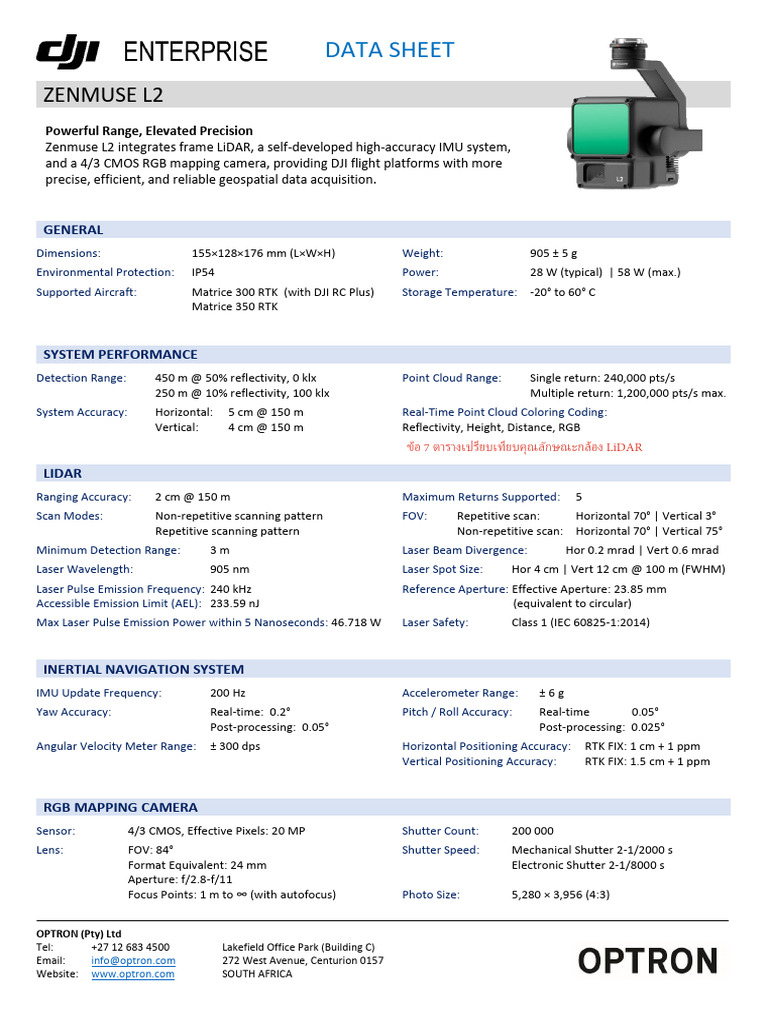 dji ENTERPRISE DATA SHEET

ZENMUSE L2

L2

**Powerful Range, Elevated Precision**
Zenmuse L2 integrates frame LiDAR, a self-developed high-accuracy IMU system, and a 4/3 CMOS RGB mapping camera, providing DJI flight platforms with more precise, efficient, and reliable geospatial data acquisition.

GENERAL

Dimensions: 155×128×176 mm (L×W×H)
Environmental Protection: IP54
Supported Aircraft: Matrice 300 RTK (with DJI RC Plus) Matrice 350 RTK
Weight: 905 ± 5 g
Power: 28 W (typical) | 58 W (max.)
Storage Temperature: -20° to 60° C

SYSTEM PERFORMANCE

Detection Range: 450 m @ 50% reflectivity, 0 klx
250 m @ 10% reflectivity, 100 klx
System Accuracy: Horizontal: 5 cm @ 150 m
Vertical: 4 cm @ 150 m
Point Cloud Range: Single return: 240,000 pts/s
Multiple return: 1,200,000 pts/s max.
Real-Time Point Cloud Coloring Coding:
Reflectivity, Height, Distance, RGB
ข้อ 7 ตารางเปรียบเทียบคุณลักษณะกล้อง LiDAR

LIDAR

Ranging Accuracy: 2 cm @ 150 m
Scan Modes: Non-repetitive scanning pattern
Repetitive scanning pattern
Minimum Detection Range: 3 m
Laser Wavelength: 905 nm
Laser Pulse Emission Frequency: 240 kHz
Accessible Emission Limit (AEL): 233.59 nJ
Max Laser Pulse Emission Power within 5 Nanoseconds: 46.718 W
Maximum Returns Supported: 5
FOV: Repetitive scan: Horizontal 70° | Vertical 3°
Non-repetitive scan: Horizontal 70° | Vertical 75°
Laser Beam Divergence: Hor 0.2 mrad | Vert 0.6 mrad
Laser Spot Size: Hor 4 cm | Vert 12 cm @ 100 m (FWHM)
Reference Aperture: Effective Aperture: 23.85 mm
(equivalent to circular)
Laser Safety: Class 1 (IEC 60825-1:2014)

INERTIAL NAVIGATION SYSTEM

IMU Update Frequency: 200 Hz
Yaw Accuracy: Real-time: 0.2°
Post-processing: 0.05°
Angular Velocity Meter Range: ± 300 dps
Accelerometer Range: ± 6 g
Pitch / Roll Accuracy: Real-time 0.05°
Post-processing: 0.025°
Horizontal Positioning Accuracy: RTK FIX: 1 cm + 1 ppm
Vertical Positioning Accuracy: RTK FIX: 1.5 cm + 1 ppm

RGB MAPPING CAMERA

Sensor: 4/3 CMOS, Effective Pixels: 20 MP
Lens: FOV: 84°
Format Equivalent: 24 mm
Aperture: f/2.8-f/11
Focus Points: 1 m to ∞ (with autofocus)
Shutter Count: 200 000
Shutter Speed: Mechanical Shutter 2-1/2000 s
Electronic Shutter 2-1/8000 s
Photo Size: 5,280 × 3,956 (4:3)

**OPTRON (Pty) Ltd**
Tel: +27 12 683 4500
Email: info@optron.com
Website: www.optron.com
Lakefield Office Park (Building C)
272 West Avenue, Centurion 0157
SOUTH AFRICA

OPTRON